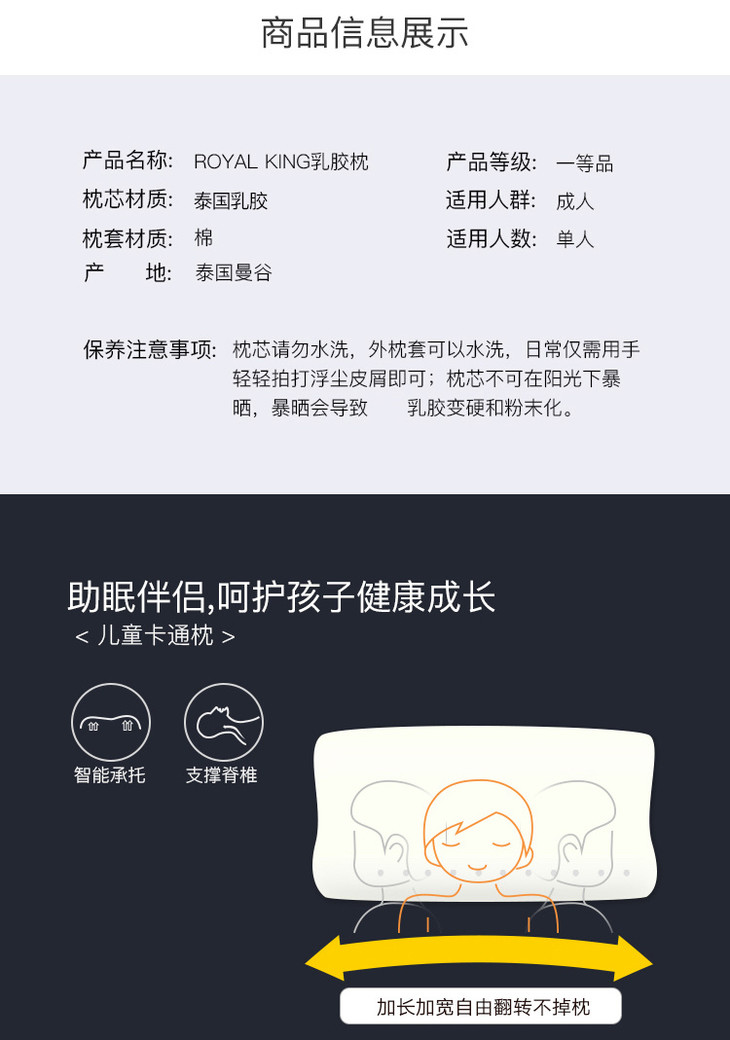 商品信息展示

产品名称: ROYAL KING乳胶枕
枕芯材质: 泰国乳胶
枕套材质: 棉
产 地: 泰国曼谷

产品等级: 一等品
适用人群: 成人
适用人数: 单人

保养注意事项: 枕芯请勿水洗，外枕套可以水洗，日常仅需用手轻轻拍打浮尘皮屑即可；枕芯不可在阳光下暴晒，暴晒会导致 乳胶变硬和粉末化。

助眠伴侣,呵护孩子健康成长
< 儿童卡通枕 >

智能承托
支撑脊椎

加长加宽自由翻转不掉枕